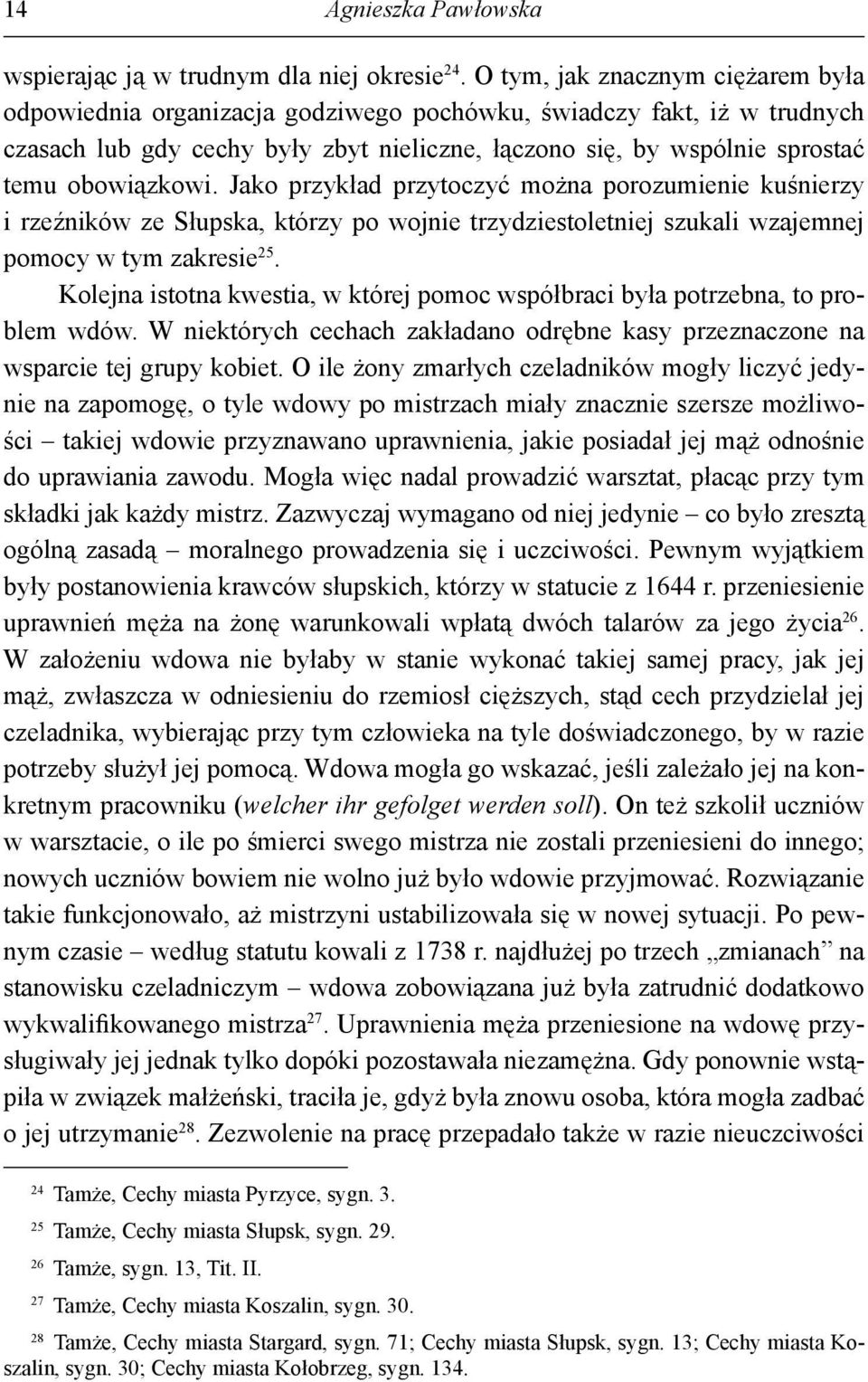 14 Agnieszka Pawłowska

wspierając ją w trudnym dla niej okresie$^{24}$. O tym, jak znacznym ciężarem była odpowiednia organizacja godziwego pochówku, świadczy fakt, iż w trudnych czasach lub gdy cechy były zbyt nieliczne, łączono się, by wspólnie sprostać temu obowiązkowi. Jako przykład przytoczyć można porozumienie kuśnierzy i rzeźników ze Słupska, którzy po wojnie trzydziestoletniej szukali wzajemnej pomocy w tym zakresie$^{25}$.

Kolejna istotna kwestia, w której pomoc współbraci była potrzebna, to problem wdów. W niektórych cechach zakładano odrębne kasy przeznaczone na wsparcie tej grupy kobiet. O ile żony zmarłych czeladników mogły liczyć jedynie na zapomogę, o tyle wdowy po mistrzach miały znacznie szersze możliwości – takiej wdowie przyznawano uprawnienia, jakie posiadał jej mąż odnośnie do uprawiania zawodu. Mogła więc nadal prowadzić warsztat, płacąc przy tym składki jak każdy mistrz. Zazwyczaj wymagano od niej jedynie – co było zresztą ogólną zasadą – moralnego prowadzenia się i uczciwości. Pewnym wyjątkiem były postanowienia krawców słupskich, którzy w statucie z 1644 r. przeniesienie uprawnień męża na żonę warunkowali wpłatą dwóch talarów za jego życia$^{26}$. W założeniu wdowa nie byłaby w stanie wykonać takiej samej pracy, jak jej mąż, zwłaszcza w odniesieniu do rzemiosł cięższych, stąd cech przydzielał jej czeladnika, wybierając przy tym człowieka na tyle doświadczonego, by w razie potrzeby służył jej pomocą. Wdowa mogła go wskazać, jeśli zależało jej na konkretnym pracowniku (welcher ihr gefolget werden soll). On też szkolił uczniów w warsztacie, o ile po śmierci swego mistrza nie zostali przeniesieni do innego; nowych uczniów bowiem nie wolno już było wdowie przyjmować. Rozwiązanie takie funkcjonowało, aż mistrzyni ustabilizowała się w nowej sytuacji. Po pewnym czasie – według statutu kowali z 1738 r. najdłużej po trzech „zmianach” na stanowisku czeladniczym – wdowa zobowiązana już była zatrudnić dodatkowo wykwalifikowanego mistrza$^{27}$. Uprawnienia męża przeniesione na wdowę przysługiwały jej jednak tylko dopóki pozostawała niezamężna. Gdy ponownie wstąpiła w związek małżeński, traciła je, gdyż była znowu osoba, która mogła zadbać o jej utrzymanie$^{28}$. Zezwolenie na pracę przepadało także w razie nieuczciwości

$^{24}$ Tamże, Cechy miasta Pyrzyce, sygn. 3.

$^{25}$ Tamże, Cechy miasta Słupsk, sygn. 29.

$^{26}$ Tamże, sygn. 13, Tit. II.

$^{27}$ Tamże, Cechy miasta Koszalin, sygn. 30.

$^{28}$ Tamże, Cechy miasta Stargard, sygn. 71; Cechy miasta Słupsk, sygn. 13; Cechy miasta Koszalin, sygn. 30; Cechy miasta Kołobrzeg, sygn. 134.